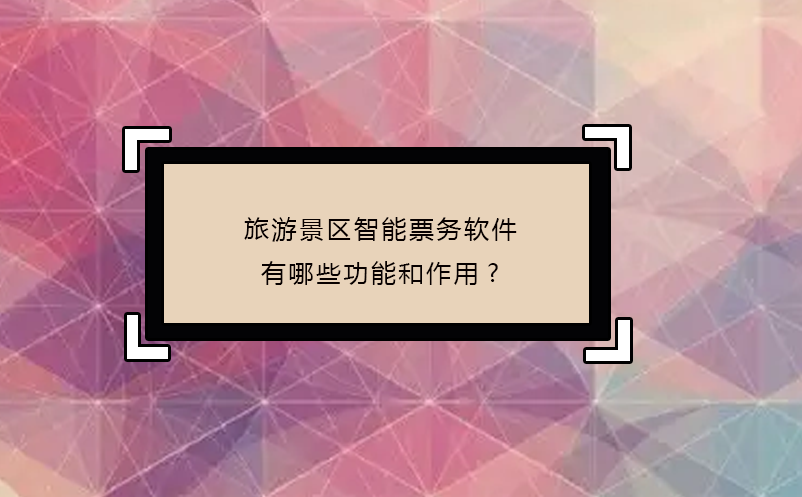 旅游景区智能票务软件
有哪些功能和作用？